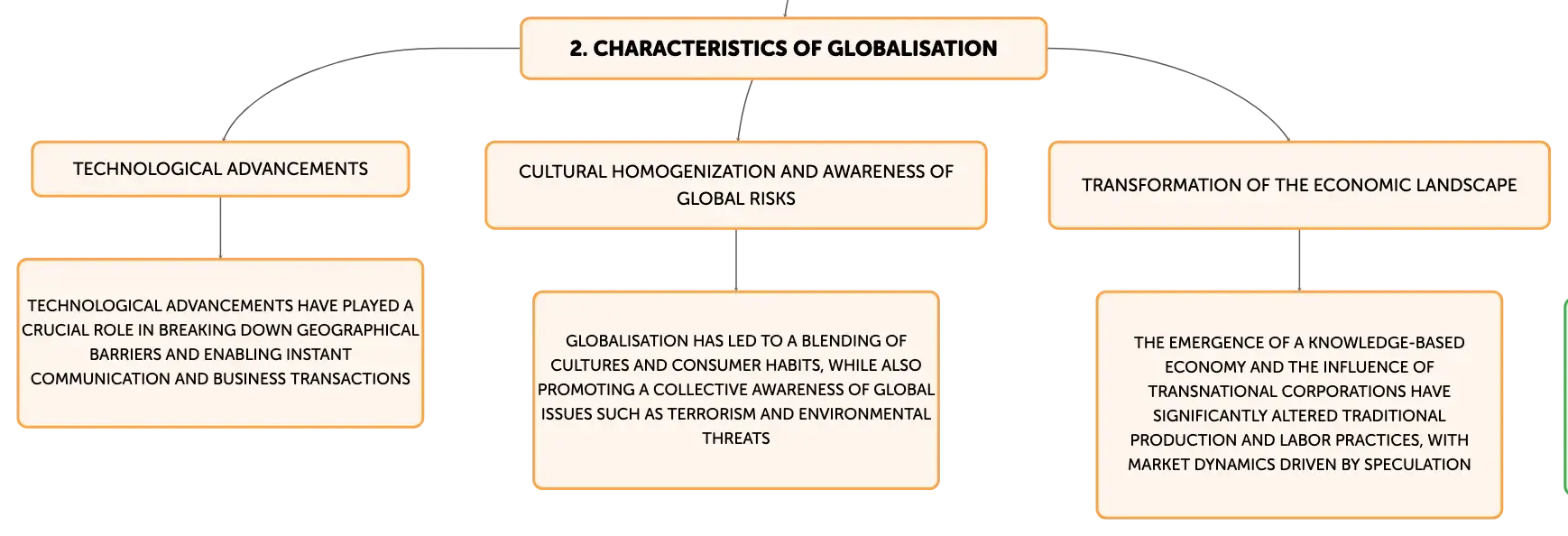 2. CHARACTERISTICS OF GLOBALISATION

TECHNOLOGICAL ADVANCEMENTS

TECHNOLOGICAL ADVANCEMENTS HAVE PLAYED A CRUCIAL ROLE IN BREAKING DOWN GEOGRAPHICAL BARRIERS AND ENABLING INSTANT COMMUNICATION AND BUSINESS TRANSACTIONS

CULTURAL HOMOGENIZATION AND AWARENESS OF GLOBAL RISKS

GLOBALISATION HAS LED TO A BLENDING OF CULTURES AND CONSUMER HABITS, WHILE ALSO PROMOTING A COLLECTIVE AWARENESS OF GLOBAL ISSUES SUCH AS TERRORISM AND ENVIRONMENTAL THREATS

TRANSFORMATION OF THE ECONOMIC LANDSCAPE

THE EMERGENCE OF A KNOWLEDGE-BASED ECONOMY AND THE INFLUENCE OF TRANSNATIONAL CORPORATIONS HAVE SIGNIFICANTLY ALTERED TRADITIONAL PRODUCTION AND LABOR PRACTICES, WITH MARKET DYNAMICS DRIVEN BY SPECULATION